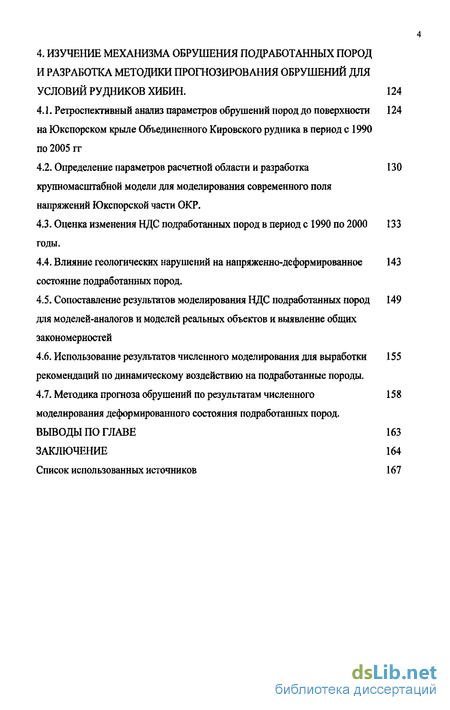 4

4. ИЗУЧЕНИЕ МЕХАНИЗМА ОБРУШЕНИЯ ПОДРАБОТАННЫХ ПОРОД И РАЗРАБОТКА МЕТОДИКИ ПРОГНОЗИРОВАНИЯ ОБРУШЕНИЙ ДЛЯ УСЛОВИЙ РУДНИКОВ ХИБИН. 124

4.1. Ретроспективный анализ параметров обрушений пород до поверхности на Юкспорском крыле Объединенного Кировского рудника в период с 1990 по 2005 гг 124

4.2. Определение параметров расчетной области и разработка крупномасштабной модели для моделирования современного поля напряжений Юкспорской части ОКР. 130

4.3. Оценка изменения НДС подработанных пород в период с 1990 по 2000 годы. 133

4.4. Влияние геологических нарушений на напряженно-деформированное состояние подработанных пород. 143

4.5. Сопоставление результатов моделирования НДС подработанных пород для моделей-аналогов и моделей реальных объектов и выявление общих закономерностей 149

4.6. Использование результатов численного моделирования для выработки рекомендаций по динамическому воздействию на подработанные породы. 155

4.7. Методика прогноза обрушений по результатам численного моделирования деформированного состояния подработанных пород. 158

ВЫВОДЫ ПО ГЛАВЕ 163

ЗАКЛЮЧЕНИЕ 164

Список использованных источников 167

dsLib.net
библиотека диссертаций